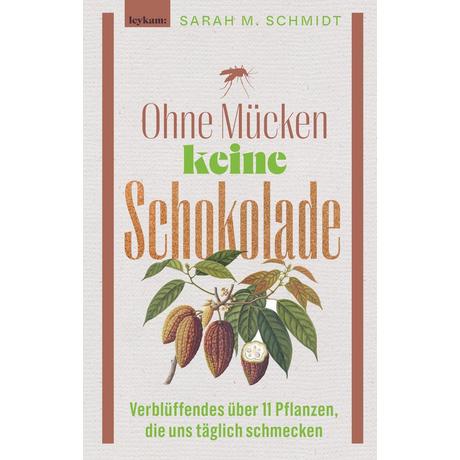 leykam: SARAH M. SCHMIDT

Ohne Mücken
keine
Schokolade

Verblüffendes über 11 Pflanzen, die uns täglich schmecken